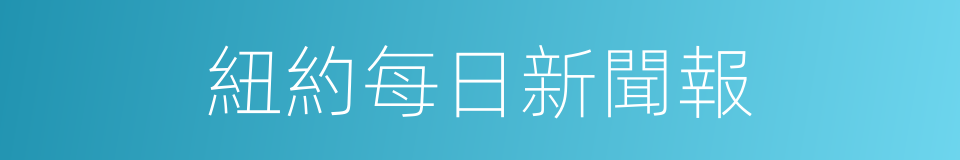 紐約每日新聞報